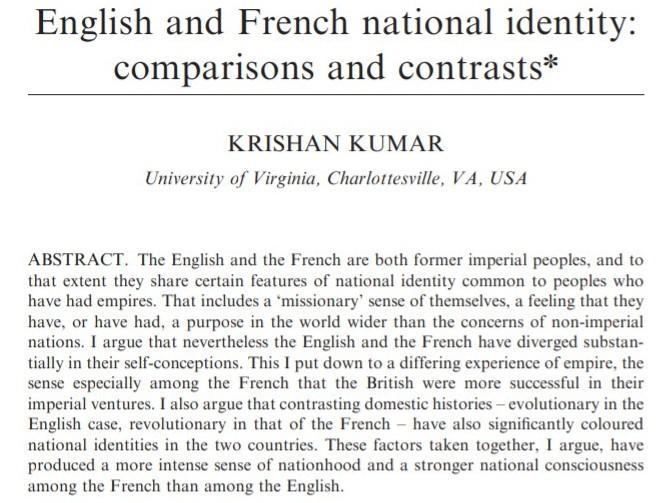 English and French national identity: comparisons and contrasts*

KRISHAN KUMAR

University of Virginia, Charlottesville, VA, USA

ABSTRACT. The English and the French are both former imperial peoples, and to that extent they share certain features of national identity common to peoples who have had empires. That includes a 'missionary' sense of themselves, a feeling that they have, or have had, a purpose in the world wider than the concerns of non-imperial nations. I argue that nevertheless the English and the French have diverged substantially in their self-conceptions. This I put down to a differing experience of empire, the sense especially among the French that the British were more successful in their imperial ventures. I also argue that contrasting domestic histories – evolutionary in the English case, revolutionary in that of the French – have also significantly coloured national identities in the two countries. These factors taken together, I argue, have produced a more intense sense of nationhood and a stronger national consciousness among the French than among the English.